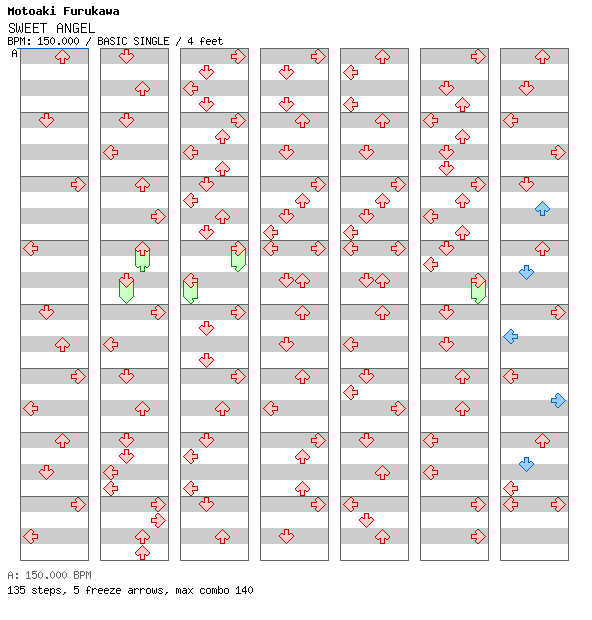 Motoaki Furukawa
SWEET ANGEL
BPM: 150.000 / BASIC SINGLE / 4 feet
A

A: 150.000 BPM
135 steps, 5 freeze arrows, max combo 140